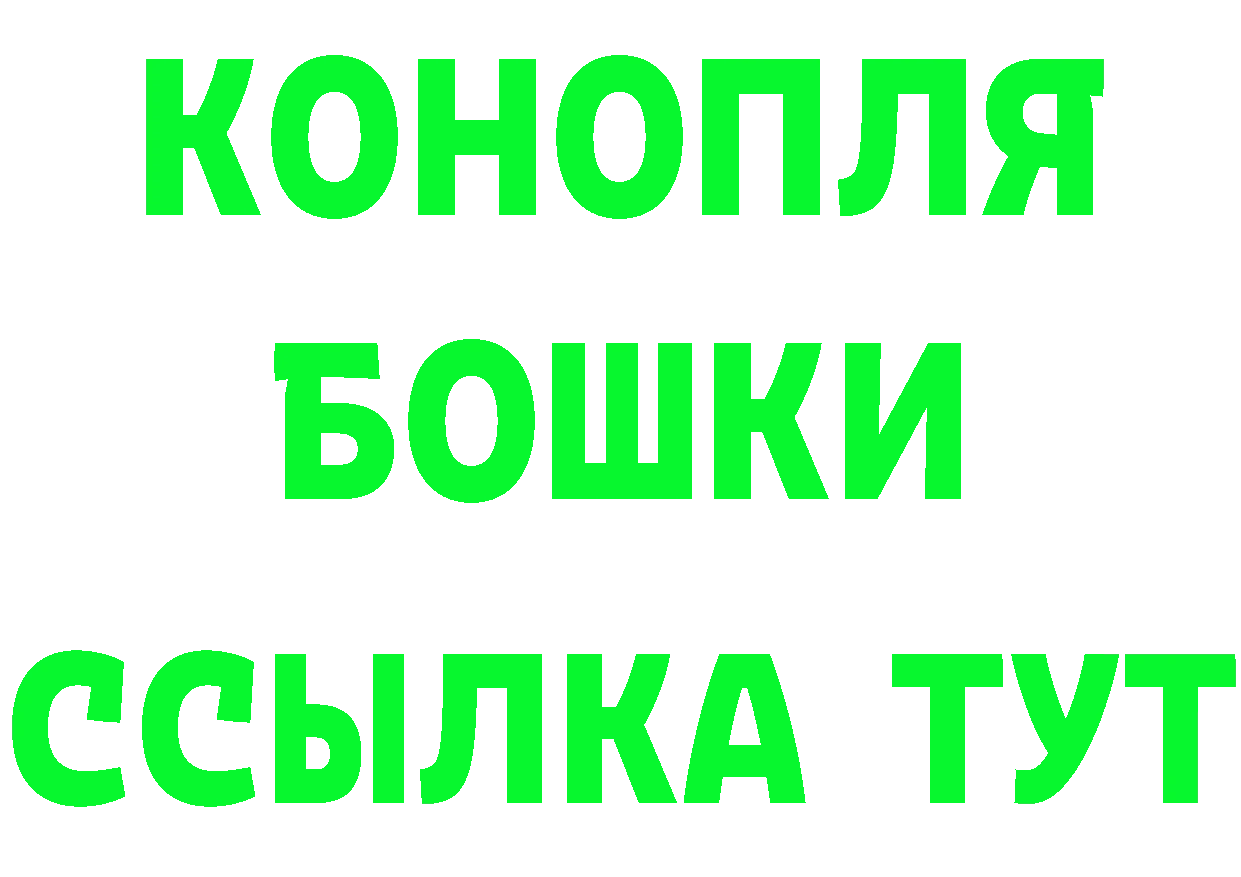 КОНОПЛЯ
БОШКИ
ССЫЛКА ТУТ